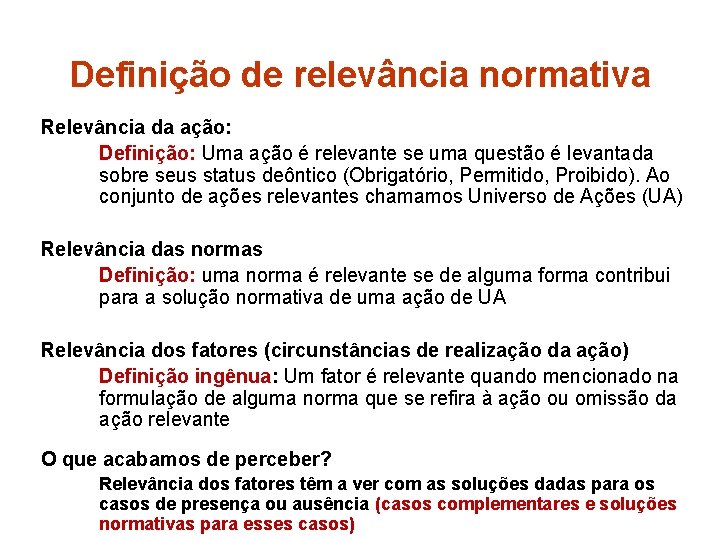 Definição de relevância normativa

Relevância da ação:

Definição: Uma ação é relevante se uma questão é levantada sobre seus status deôntico (Obrigatório, Permitido, Proibido). Ao conjunto de ações relevantes chamamos Universo de Ações (UA)

Relevância das normas

Definição: uma norma é relevante se de alguma forma contribui para a solução normativa de uma ação de UA

Relevância dos fatores (circunstâncias de realização da ação)

Definição ingênua: Um fator é relevante quando mencionado na formulação de alguma norma que se refira à ação ou omissão da ação relevante

O que acabamos de perceber?

Relevância dos fatores têm a ver com as soluções dadas para os casos de presença ou ausência (casos complementares e soluções normativas para esses casos)